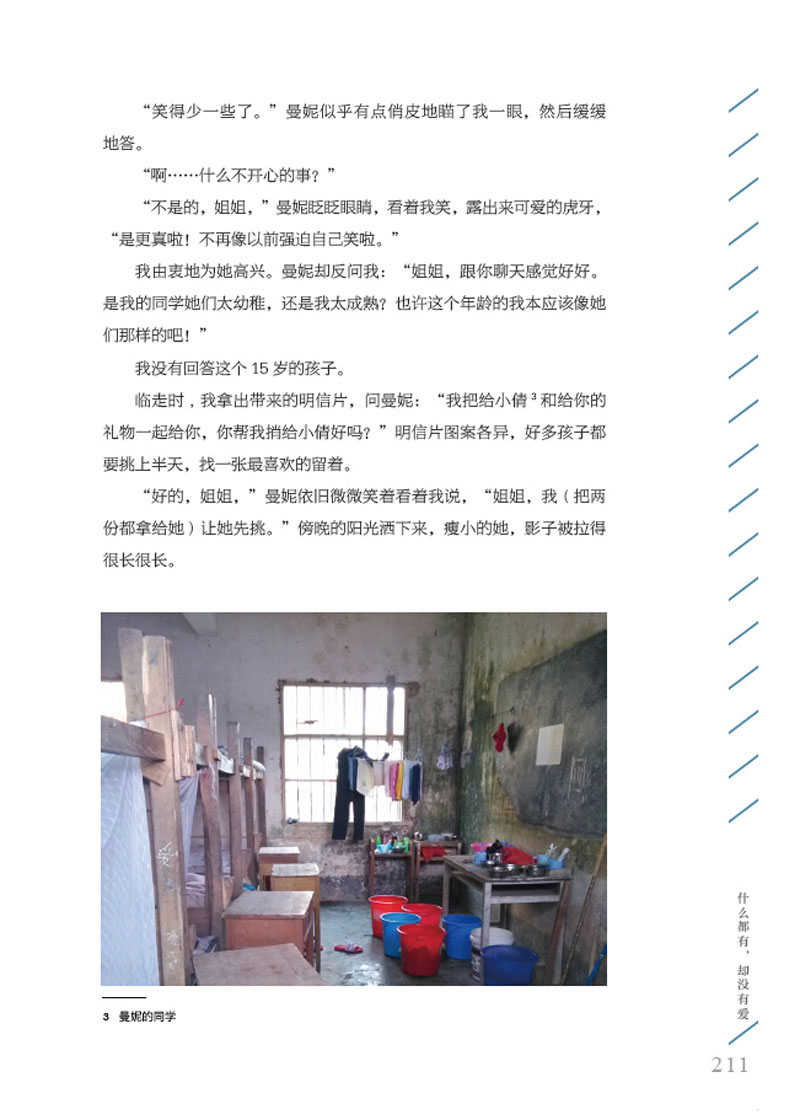 “笑得少一些了。”曼妮似乎有点俏皮地瞄了我一眼，然后缓缓地答。

“啊……什么不开心的事？”

“不是的，姐姐，”曼妮眨眨眼睛，看着我笑，露出来可爱的虎牙，“是更真啦！不再像以前强迫自己笑啦。”

我由衷地为她高兴。曼妮却反问我：“姐姐，跟你聊天感觉好好。是我的同学她们太幼稚，还是我太成熟？也许这个年龄的我本应该像她们那样的吧！”

我没有回答这个15岁的孩子。

临走时，我拿出带来的明信片，问曼妮：“我把给小倩$^{3}$和给你的礼物一起给你，你帮我捎给小倩好吗？”明信片图案各异，好多孩子都要挑上半天，找一张最喜欢的留着。

“好的，姐姐，”曼妮依旧微微笑着看着我说，“姐姐，我（把两份都拿给她）让她先挑。”傍晚的阳光洒下来，瘦小的她，影子被拉得很长很长。

3 曼妮的同学

什么都有，却没有爱

211